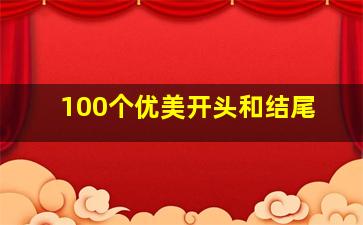 100个优美开头和结尾